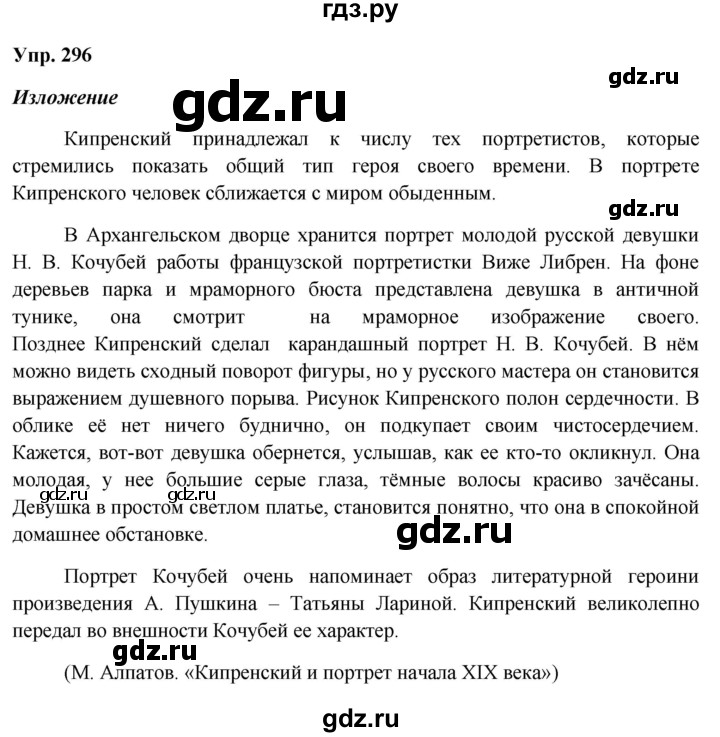 гдз.ру

Упр. 296

gdz.ru

Изложение

gdz.ru

Кипренский принадлежал к числу тех портретистов, которые стремились показать общий тип героя своего времени. В портрете Кипренского человек сближается с миром обыденным.

gdz.ru

В Архангельском дворце хранится портрет молодой русской девушки Н. В. Кочубей работы французской портретистки Виже Либрен. На фоне деревьев парка и мраморного бюста представлена девушка в античной тунике, она смотрит на мраморное изображение своего. Позднее Кипренский сделал карандашный портрет Н. В. Кочубей. В нём можно видеть сходный поворот фигуры, но у русского мастера он становится выражением душевного порыва. Рисунок Кипренского полон сердечности. В облике её нет ничего буднично, он подкупает своим чистосердечием. Кажется, вот-вот девушка обернется, услышав, как ее кто-то окликнул. Она молодая, у нее большие серые глаза, тёмные волосы красиво зачёсаны. Девушка в простом светлом платье, становится понятно, что она в спокойной домашнее обстановке.

gdz.ru gdz.ru gdz.ru

Портрет Кочубей очень напоминает образ литературной героини произведения А. Пушкина – Татьяны Лариной. Кипренский великолепно передал во внешности Кочубей ее характер.

gdz.ru

(М. Алпатов. «Кипренский и портрет начала XIX века»)

gdz.ru